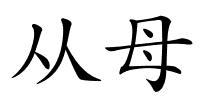 从母